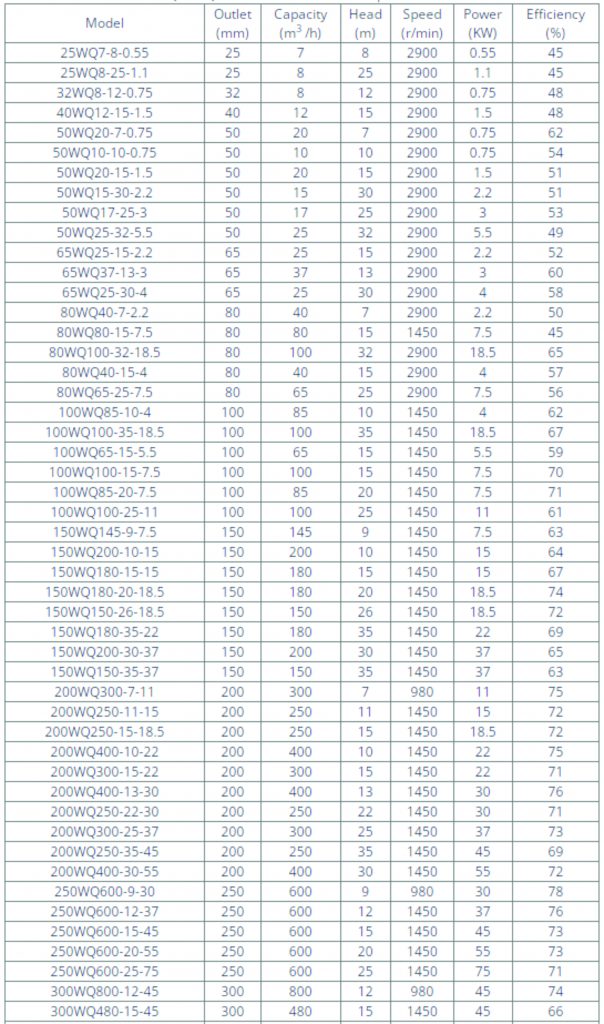 | Model | Outlet (mm) | Capacity ($m^3$ /h) | Head (m) | Speed (r/min) | Power (KW) | Efficiency (%) |
|---|---|---|---|---|---|---|
| 25WQ7-8-0.55 | 25 | 7 | 8 | 2900 | 0.55 | 45 |
| 25WQ8-25-1.1 | 25 | 8 | 25 | 2900 | 1.1 | 45 |
| 32WQ8-12-0.75 | 32 | 8 | 12 | 2900 | 0.75 | 48 |
| 40WQ12-15-1.5 | 40 | 12 | 15 | 2900 | 1.5 | 48 |
| 50WQ20-7-0.75 | 50 | 20 | 7 | 2900 | 0.75 | 62 |
| 50WQ10-10-0.75 | 50 | 10 | 10 | 2900 | 0.75 | 54 |
| 50WQ20-15-1.5 | 50 | 20 | 15 | 2900 | 1.5 | 51 |
| 50WQ15-30-2.2 | 50 | 15 | 30 | 2900 | 2.2 | 51 |
| 50WQ17-25-3 | 50 | 17 | 25 | 2900 | 3 | 53 |
| 50WQ25-32-5.5 | 50 | 25 | 32 | 2900 | 5.5 | 49 |
| 65WQ25-15-2.2 | 65 | 25 | 15 | 2900 | 2.2 | 52 |
| 65WQ37-13-3 | 65 | 37 | 13 | 2900 | 3 | 60 |
| 65WQ25-30-4 | 65 | 25 | 30 | 2900 | 4 | 58 |
| 80WQ40-7-2.2 | 80 | 40 | 7 | 2900 | 2.2 | 50 |
| 80WQ80-15-7.5 | 80 | 80 | 15 | 1450 | 7.5 | 45 |
| 80WQ100-32-18.5 | 80 | 100 | 32 | 2900 | 18.5 | 65 |
| 80WQ40-15-4 | 80 | 40 | 15 | 2900 | 4 | 57 |
| 80WQ65-25-7.5 | 80 | 65 | 25 | 2900 | 7.5 | 56 |
| 100WQ85-10-4 | 100 | 85 | 10 | 1450 | 4 | 62 |
| 100WQ100-35-18.5 | 100 | 100 | 35 | 1450 | 18.5 | 67 |
| 100WQ65-15-5.5 | 100 | 65 | 15 | 1450 | 5.5 | 59 |
| 100WQ100-15-7.5 | 100 | 100 | 15 | 1450 | 7.5 | 70 |
| 100WQ85-20-7.5 | 100 | 85 | 20 | 1450 | 7.5 | 71 |
| 100WQ100-25-11 | 100 | 100 | 25 | 1450 | 11 | 61 |
| 150WQ145-9-7.5 | 150 | 145 | 9 | 1450 | 7.5 | 63 |
| 150WQ200-10-15 | 150 | 200 | 10 | 1450 | 15 | 64 |
| 150WQ180-15-15 | 150 | 180 | 15 | 1450 | 15 | 67 |
| 150WQ180-20-18.5 | 150 | 180 | 20 | 1450 | 18.5 | 74 |
| 150WQ150-26-18.5 | 150 | 150 | 26 | 1450 | 18.5 | 72 |
| 150WQ180-35-22 | 150 | 180 | 35 | 1450 | 22 | 69 |
| 150WQ200-30-37 | 150 | 200 | 30 | 1450 | 37 | 65 |
| 150WQ150-35-37 | 150 | 150 | 35 | 1450 | 37 | 63 |
| 200WQ300-7-11 | 200 | 300 | 7 | 980 | 11 | 75 |
| 200WQ250-11-15 | 200 | 250 | 11 | 1450 | 15 | 72 |
| 200WQ250-15-18.5 | 200 | 250 | 15 | 1450 | 18.5 | 72 |
| 200WQ400-10-22 | 200 | 400 | 10 | 1450 | 22 | 75 |
| 200WQ300-15-22 | 200 | 300 | 15 | 1450 | 22 | 71 |
| 200WQ400-13-30 | 200 | 400 | 13 | 1450 | 30 | 76 |
| 200WQ250-22-30 | 200 | 250 | 22 | 1450 | 30 | 71 |
| 200WQ300-25-37 | 200 | 300 | 25 | 1450 | 37 | 73 |
| 200WQ250-35-45 | 200 | 250 | 35 | 1450 | 45 | 69 |
| 200WQ400-30-55 | 200 | 400 | 30 | 1450 | 55 | 72 |
| 250WQ600-9-30 | 250 | 600 | 9 | 980 | 30 | 78 |
| 250WQ600-12-37 | 250 | 600 | 12 | 1450 | 37 | 76 |
| 250WQ600-15-45 | 250 | 600 | 15 | 1450 | 45 | 73 |
| 250WQ600-20-55 | 250 | 600 | 20 | 1450 | 55 | 73 |
| 250WQ600-25-75 | 250 | 600 | 25 | 1450 | 75 | 71 |
| 300WQ800-12-45 | 300 | 800 | 12 | 980 | 45 | 74 |
| 300WQ480-15-45 | 300 | 480 | 15 | 1450 | 45 | 66 |